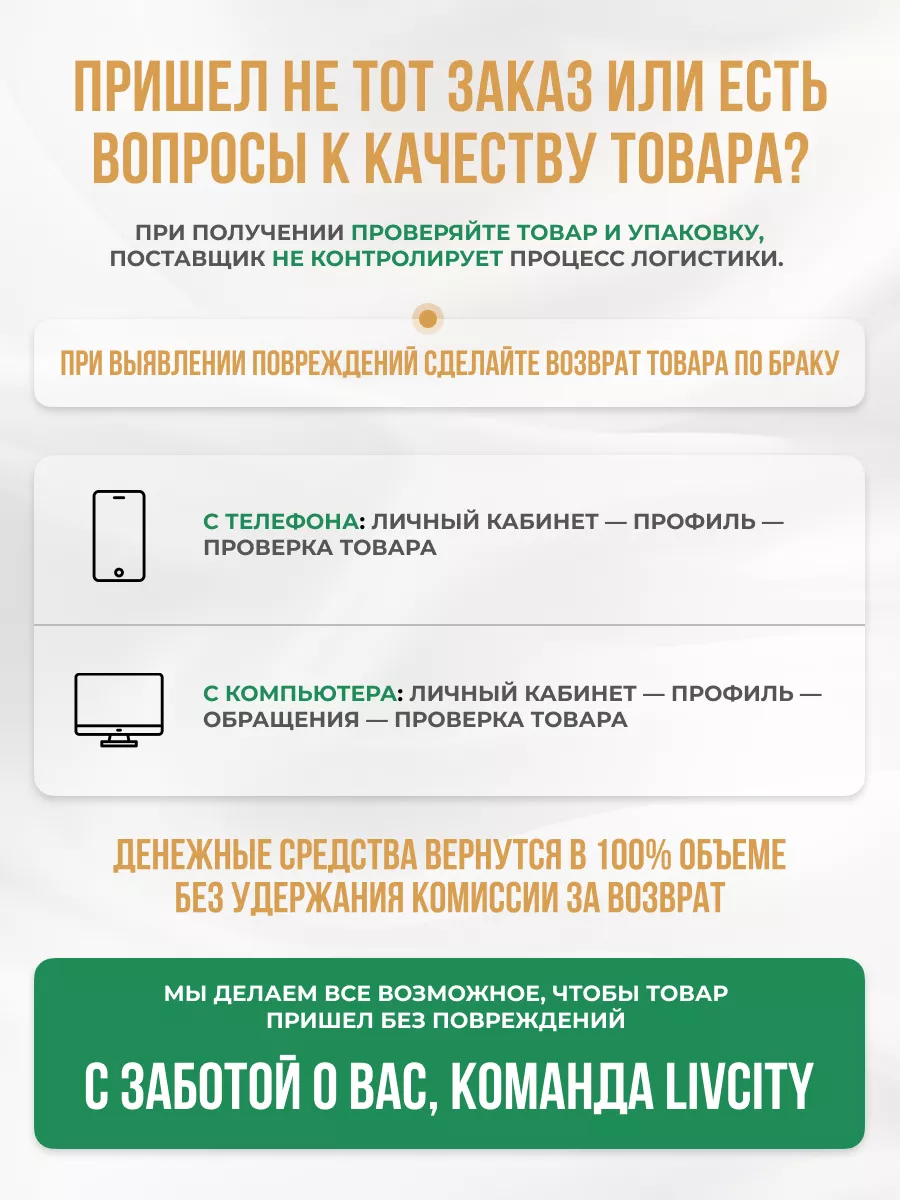 ПРИШЕЛ НЕ ТОТ ЗАКАЗ ИЛИ ЕСТЬ ВОПРОСЫ К КАЧЕСТВУ ТОВАРА?

ПРИ ПОЛУЧЕНИИ ПРОВЕРЯЙТЕ ТОВАР И УПАКОВКУ, ПОСТАВЩИК НЕ КОНТРОЛИРУЕТ ПРОЦЕСС ЛОГИСТИКИ.

ПРИ ВЫЯВЛЕНИИ ПОВРЕЖДЕНИЙ СДЕЛАЙТЕ ВОЗВРАТ ТОВАРА ПО БРАКУ

С ТЕЛЕФОНА: ЛИЧНЫЙ КАБИНЕТ — ПРОФИЛЬ — ПРОВЕРКА ТОВАРА

С КОМПЬЮТЕРА: ЛИЧНЫЙ КАБИНЕТ — ПРОФИЛЬ — ОБРАЩЕНИЯ — ПРОВЕРКА ТОВАРА

ДЕНЕЖНЫЕ СРЕДСТВА ВЕРНУТСЯ В 100% ОБЪЕМЕ БЕЗ УДЕРЖАНИЯ КОМИССИИ ЗА ВОЗВРАТ

МЫ ДЕЛАЕМ ВСЕ ВОЗМОЖНОЕ, ЧТОБЫ ТОВАР ПРИШЕЛ БЕЗ ПОВРЕЖДЕНИЙ

С ЗАБОТОЙ О ВАС, КОМАНДА LIVCITY